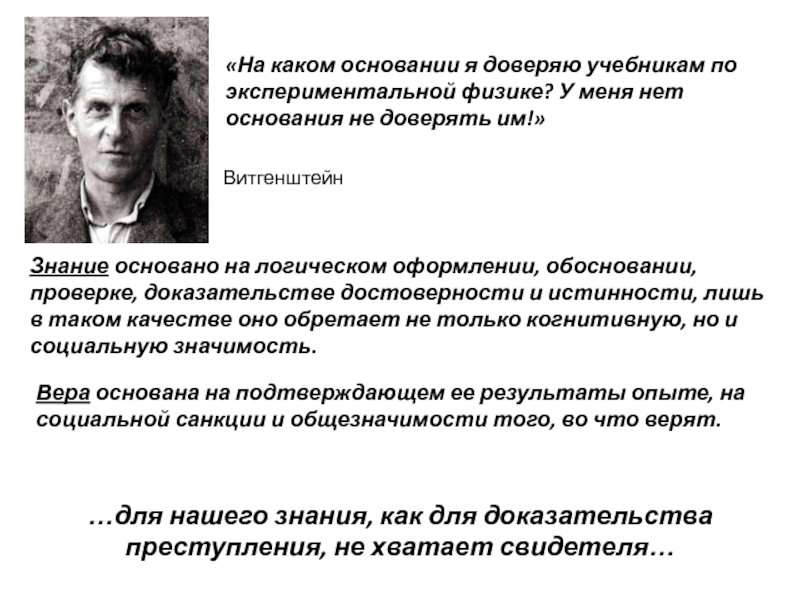 «На каком основании я доверяю учебникам по экспериментальной физике? У меня нет основания не доверять им!»

Витгенштейн

Знание основано на логическом оформлении, обосновании, проверке, доказательстве достоверности и истинности, лишь в таком качестве оно обретает не только когнитивную, но и социальную значимость.

Вера основана на подтверждающем ее результаты опыте, на социальной санкции и общезначимости того, во что верят.

…для нашего знания, как для доказательства преступления, не хватает свидетеля…